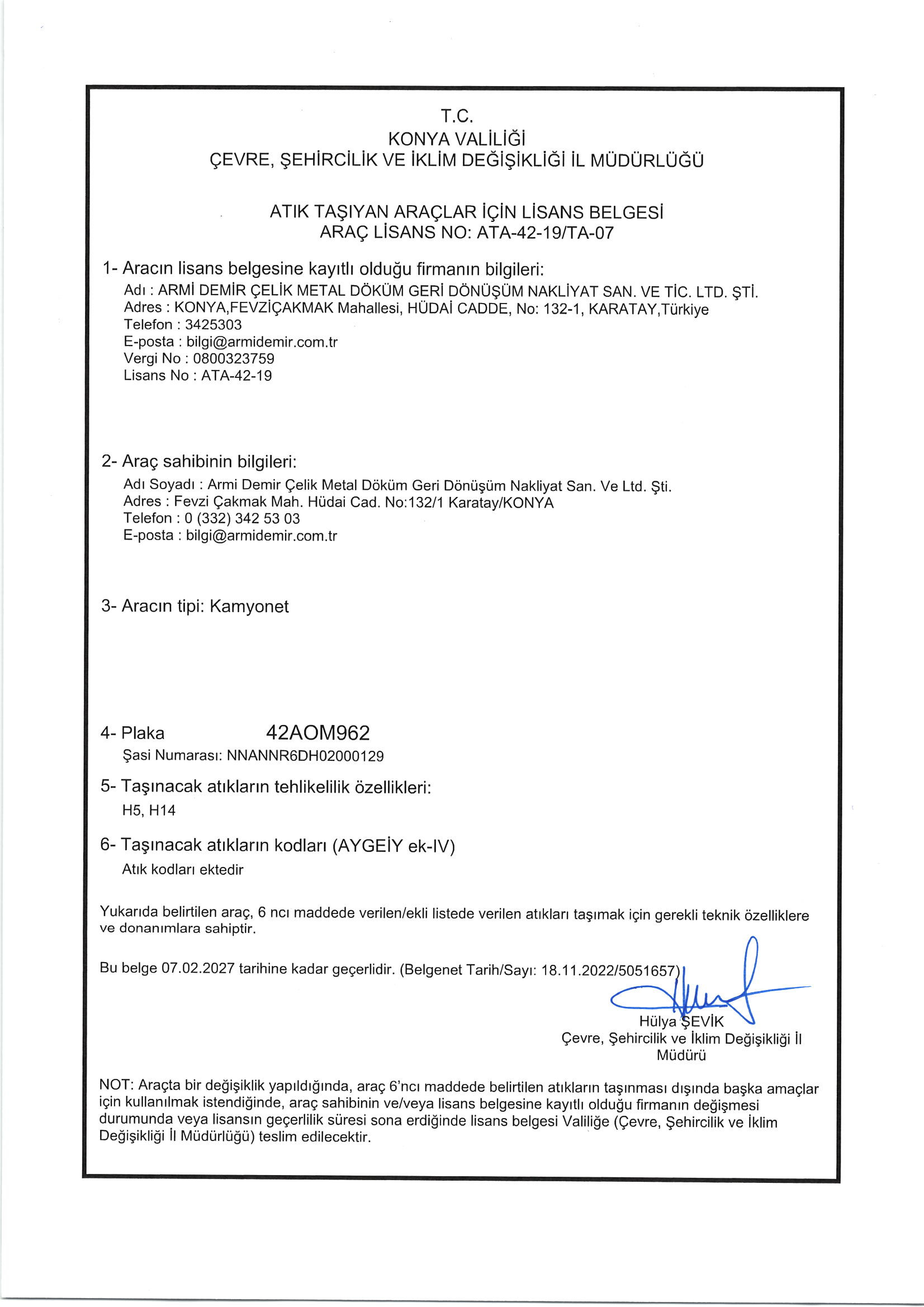 T.C.
KONYA VALİLİĞİ
ÇEVRE, ŞEHİRCİLİK VE İKLİM DEĞİŞİKLİĞİ İL MÜDÜRLÜĞÜ

ATIK TAŞIYAN ARAÇLAR İÇİN LİSANS BELGESİ
ARAÇ LİSANS NO: ATA-42-19/TA-07

1- Aracın lisans belgesine kayıtlı olduğu firmanın bilgileri:
Adı : ARMİ DEMİR ÇELİK METAL DÖKÜM GERİ DÖNÜŞÜM NAKLİYAT SAN. VE TİC. LTD. ŞTİ.
Adres : KONYA,FEVZİÇAKMAK Mahallesi, HÜDAİ CADDE, No: 132-1, KARATAY,Türkiye
Telefon : 3425303
E-posta : bilgi@armidemir.com.tr
Vergi No : 0800323759
Lisans No : ATA-42-19

2- Araç sahibinin bilgileri:
Adı Soyadı : Armi Demir Çelik Metal Döküm Geri Dönüşüm Nakliyat San. Ve Ltd. Şti.
Adres : Fevzi Çakmak Mah. Hüdai Cad. No:132/1 Karatay/KONYA
Telefon : 0 (332) 342 53 03
E-posta : bilgi@armidemir.com.tr

3- Aracın tipi: Kamyonet

4- Plaka 42AOM962
Şasi Numarası: NNANNR6DH02000129

5- Taşınacak atıkların tehlikelilik özellikleri:
H5, H14

6- Taşınacak atıkların kodları (AYGEİY ek-IV)
Atık kodları ektedir

Yukarıda belirtilen araç, 6 ncı maddede verilen/ekli listede verilen atıkları taşımak için gerekli teknik özelliklere ve donanımlara sahiptir.

Bu belge 07.02.2027 tarihine kadar geçerlidir. (Belgenet Tarih/Sayı: 18.11.2022/5051657)

Hülya ŞEVİK
Çevre, Şehircilik ve İklim Değişikliği İl Müdürü

NOT: Araçta bir değişiklik yapıldığında, araç 6'ncı maddede belirtilen atıkların taşınması dışında başka amaçlar için kullanılmak istendiğinde, araç sahibinin ve/veya lisans belgesine kayıtlı olduğu firmanın değişmesi durumunda veya lisansın geçerlilik süresi sona erdiğinde lisans belgesi Valiliğe (Çevre, Şehircilik ve İklim Değişikliği İl Müdürlüğü) teslim edilecektir.